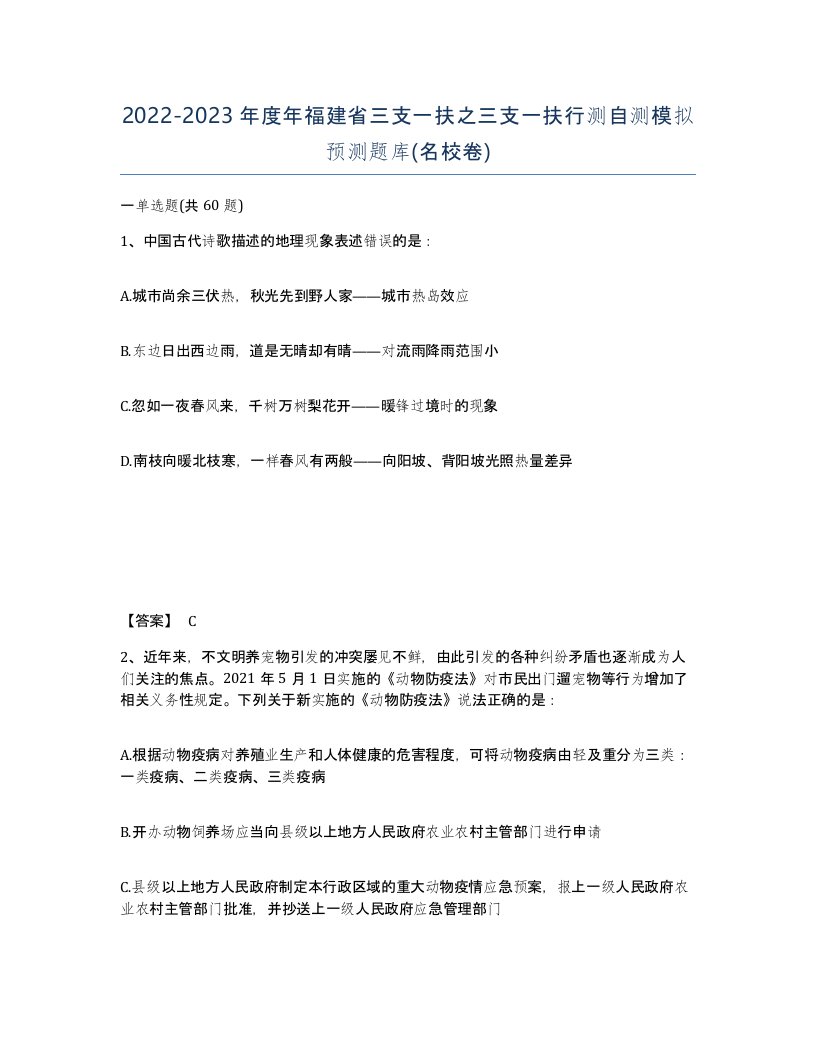 2022-2023年度年福建省三支一扶之三支一扶行测自测模拟预测题库(名校卷)

一单选题(共60题)

1、中国古代诗歌描述的地理现象表述错误的是：

A.城市尚余三伏热，秋光先到野人家——城市热岛效应

B.东边日出西边雨，道是无晴却有晴——对流雨降雨范围小

C.忽如一夜春风来，千树万树梨花开——暖锋过境时的现象

D.南枝向暖北枝寒，一样春风有两般——向阳坡、背阳坡光照热量差异

【答案】 C

2、近年来，不文明养宠物引发的冲突屡见不鲜，由此引发的各种纠纷矛盾也逐渐成为人们关注的焦点。2021年5月1日实施的《动物防疫法》对市民出门遛宠物等行为增加了相关义务性规定。下列关于新实施的《动物防疫法》说法正确的是：

A.根据动物疫病对养殖业生产和人体健康的危害程度，可将动物疫病由轻及重分为三类：一类疫病、二类疫病、三类疫病

B.开办动物饲养场应当向县级以上地方人民政府农业农村主管部门进行申请

C.县级以上地方人民政府制定本行政区域的重大动物疫情应急预案，报上一级人民政府农业农村主管部门批准，并抄送上一级人民政府应急管理部门